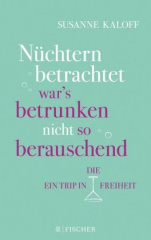 SUSANNE KALOFF

Nüchtern betrachtet war's betrunken nicht so berauschend

EIN TRIP IN DIE FREIHEIT

FISCHER